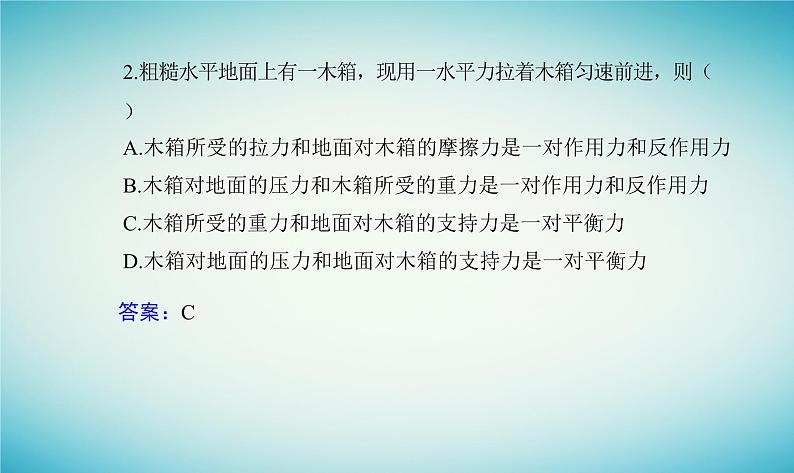 2.粗糙水平地面上有一木箱，现用一水平力拉着木箱匀速前进，则（ ）

A.木箱所受的拉力和地面对木箱的摩擦力是一对作用力和反作用力

B.木箱对地面的压力和木箱所受的重力是一对作用力和反作用力

C.木箱所受的重力和地面对木箱的支持力是一对平衡力

D.木箱对地面的压力和地面对木箱的支持力是一对平衡力

答案：C